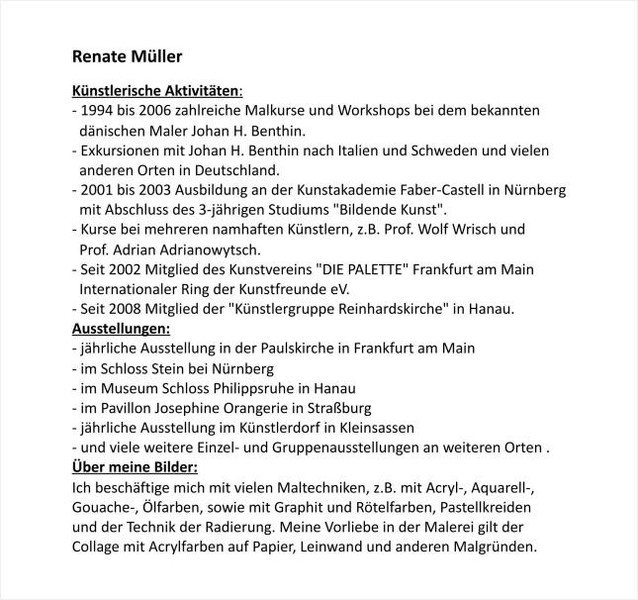 Renate Müller

Künstlerische Aktivitäten:
- 1994 bis 2006 zahlreiche Malkurse und Workshops bei dem bekannten dänischen Maler Johan H. Benthin.
- Exkursionen mit Johan H. Benthin nach Italien und Schweden und vielen anderen Orten in Deutschland.
- 2001 bis 2003 Ausbildung an der Kunstakademie Faber-Castell in Nürnberg mit Abschluss des 3-jährigen Studiums "Bildende Kunst".
- Kurse bei mehreren namhaften Künstlern, z.B. Prof. Wolf Wrisch und Prof. Adrian Adrianowytsch.
- Seit 2002 Mitglied des Kunstvereins "DIE PALETTE" Frankfurt am Main Internationaler Ring der Kunstfreunde eV.
- Seit 2008 Mitglied der "Künstlergruppe Reinhardskirche" in Hanau.
Ausstellungen:
- jährliche Ausstellung in der Paulskirche in Frankfurt am Main
- im Schloss Stein bei Nürnberg
- im Museum Schloss Philippsruhe in Hanau
- im Pavillon Josephine Orangerie in Straßburg
- jährliche Ausstellung im Künstlerdorf in Kleinsassen
- und viele weitere Einzel- und Gruppenausstellungen an weiteren Orten .
Über meine Bilder:
Ich beschäftige mich mit vielen Maltechniken, z.B. mit Acryl-, Aquarell-, Gouache-, Ölfarben, sowie mit Graphit und Rötelfarben, Pastellkreiden und der Technik der Radierung. Meine Vorliebe in der Malerei gilt der Collage mit Acrylfarben auf Papier, Leinwand und anderen Malgründen.